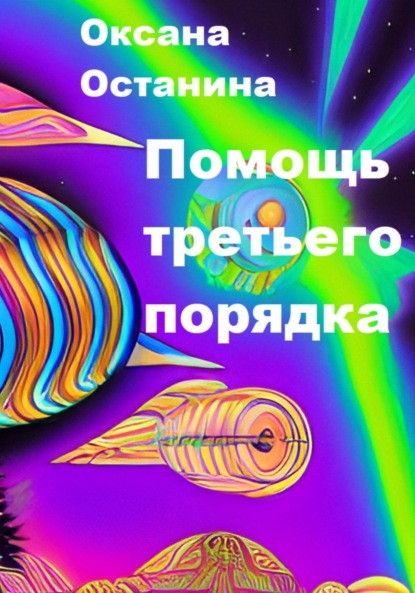 Оксана Останина

Помощь третьего порядка